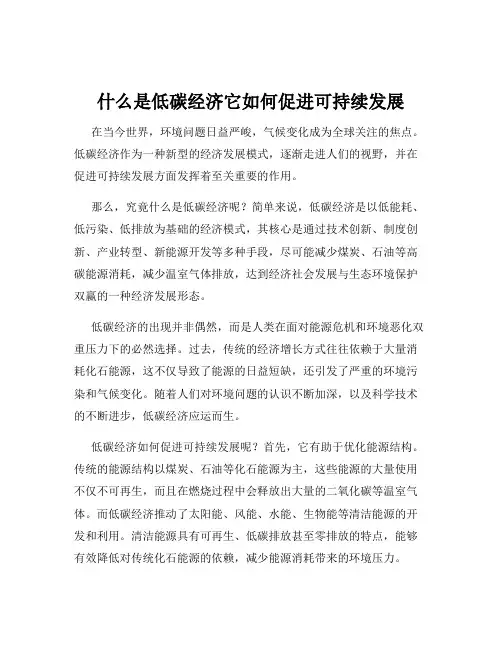 什么是低碳经济它如何促进可持续发展

在当今世界，环境问题日益严峻，气候变化成为全球关注的焦点。低碳经济作为一种新型的经济发展模式，逐渐走进人们的视野，并在促进可持续发展方面发挥着至关重要的作用。

那么，究竟什么是低碳经济呢？简单来说，低碳经济是以低能耗、低污染、低排放为基础的经济模式，其核心是通过技术创新、制度创新、产业转型、新能源开发等多种手段，尽可能减少煤炭、石油等高碳能源消耗，减少温室气体排放，达到经济社会发展与生态环境保护双赢的一种经济发展形态。

低碳经济的出现并非偶然，而是人类在面对能源危机和环境恶化双重压力下的必然选择。过去，传统的经济增长方式往往依赖于大量消耗化石能源，这不仅导致了能源的日益短缺，还引发了严重的环境污染和气候变化。随着人们对环境问题的认识不断加深，以及科学技术的不断进步，低碳经济应运而生。

低碳经济如何促进可持续发展呢？首先，它有助于优化能源结构。传统的能源结构以煤炭、石油等化石能源为主，这些能源的大量使用不仅不可再生，而且在燃烧过程中会释放出大量的二氧化碳等温室气体。而低碳经济推动了太阳能、风能、水能、生物能等清洁能源的开发和利用。清洁能源具有可再生、低碳排放甚至零排放的特点，能够有效降低对传统化石能源的依赖，减少能源消耗带来的环境压力。